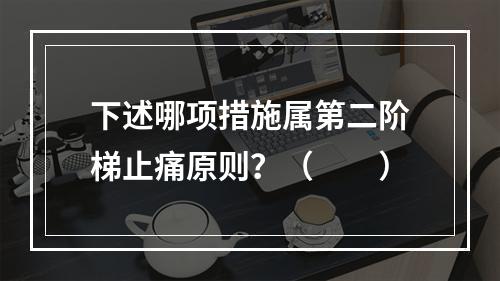 下述哪项措施属第二阶梯止痛原则？（　　）